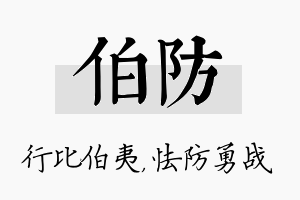 伯防

行比伯夷,怯防勇战